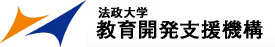 法政大学
教育開発支援機構